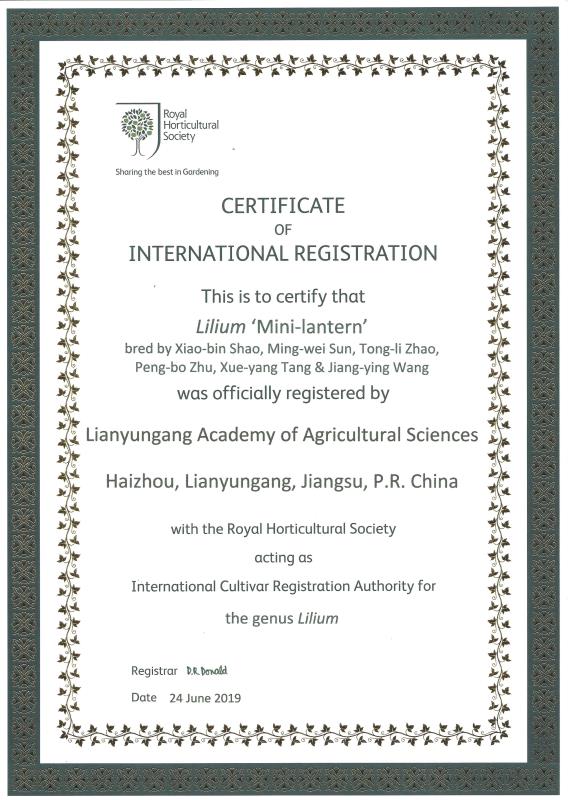 Royal Horticultural Society

Sharing the best in Gardening

CERTIFICATE
OF
INTERNATIONAL REGISTRATION

This is to certify that

Lilium 'Mini-lantern'

bred by Xiao-bin Shao, Ming-wei Sun, Tong-li Zhao, Peng-bo Zhu, Xue-yang Tang & Jiang-ying Wang

was officially registered by

Lianyungang Academy of Agricultural Sciences

Haizhou, Lianyungang, Jiangsu, P.R. China

with the Royal Horticultural Society

acting as

International Cultivar Registration Authority for

the genus Lilium

Registrar D.R. Donald

Date 24 June 2019